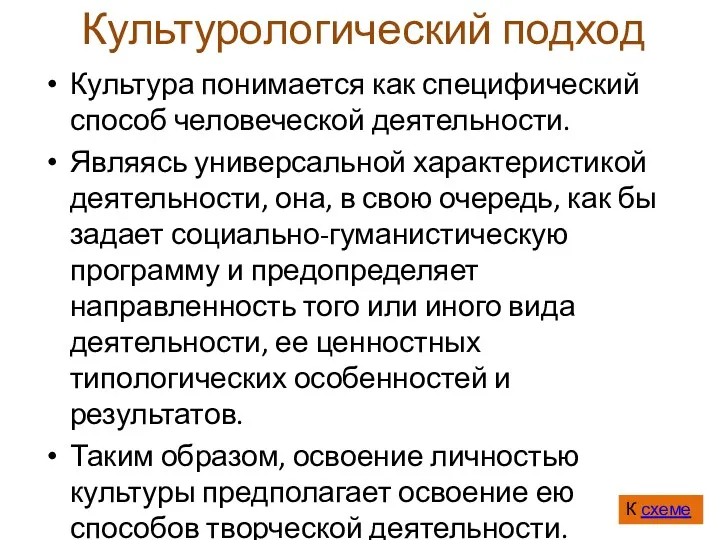 Культурологический подход

• Культура понимается как специфический способ человеческой деятельности.

• Являясь универсальной характеристикой деятельности, она, в свою очередь, как бы задает социально-гуманистическую программу и предопределяет направленность того или иного вида деятельности, ее ценностных типологических особенностей и результатов.

• Таким образом, освоение личностью культуры предполагает освоение ею способов творческой деятельности.

К схеме